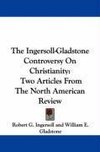 The Ingersoll-Gladstone Controversy On Christianity: Two Articles From The North American Review

Robert G. Ingersoll and William E. Gladstone